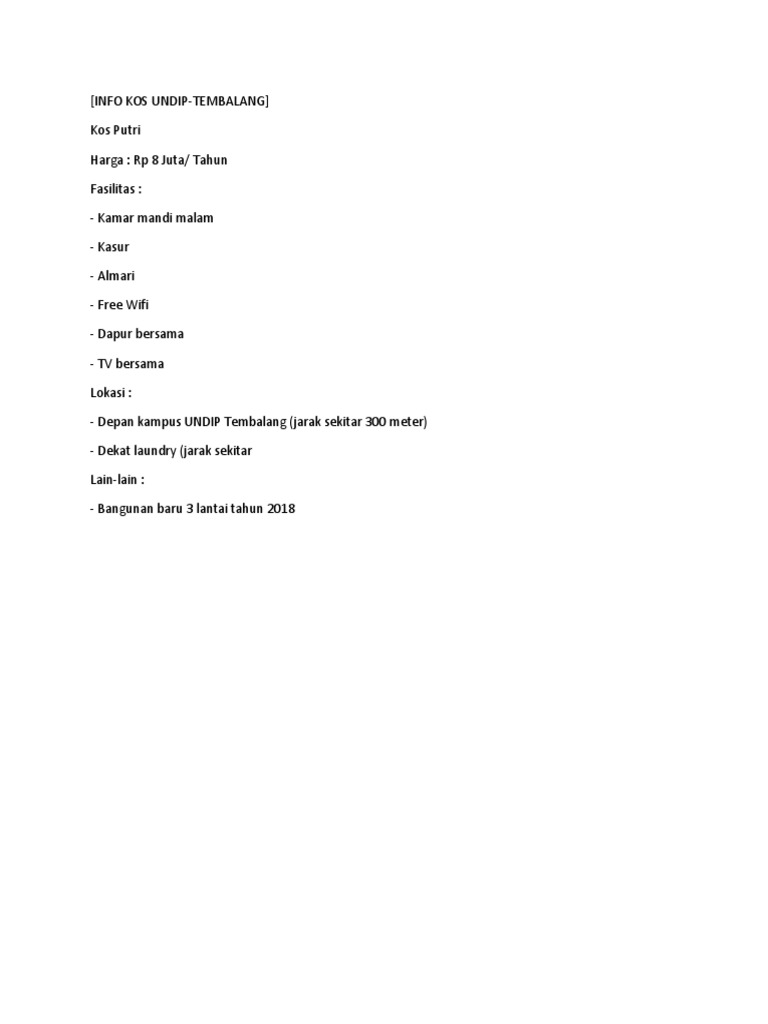 [INFO KOS UNDIP-TEMBALANG]

Kos Putri

Harga : Rp 8 Juta/ Tahun

Fasilitas :

- Kamar mandi malam

- Kasur

- Almari

- Free Wifi

- Dapur bersama

- TV bersama

Lokasi :

- Depan kampus UNDIP Tembalang (jarak sekitar 300 meter)

- Dekat laundry (jarak sekitar

Lain-lain :

- Bangunan baru 3 lantai tahun 2018